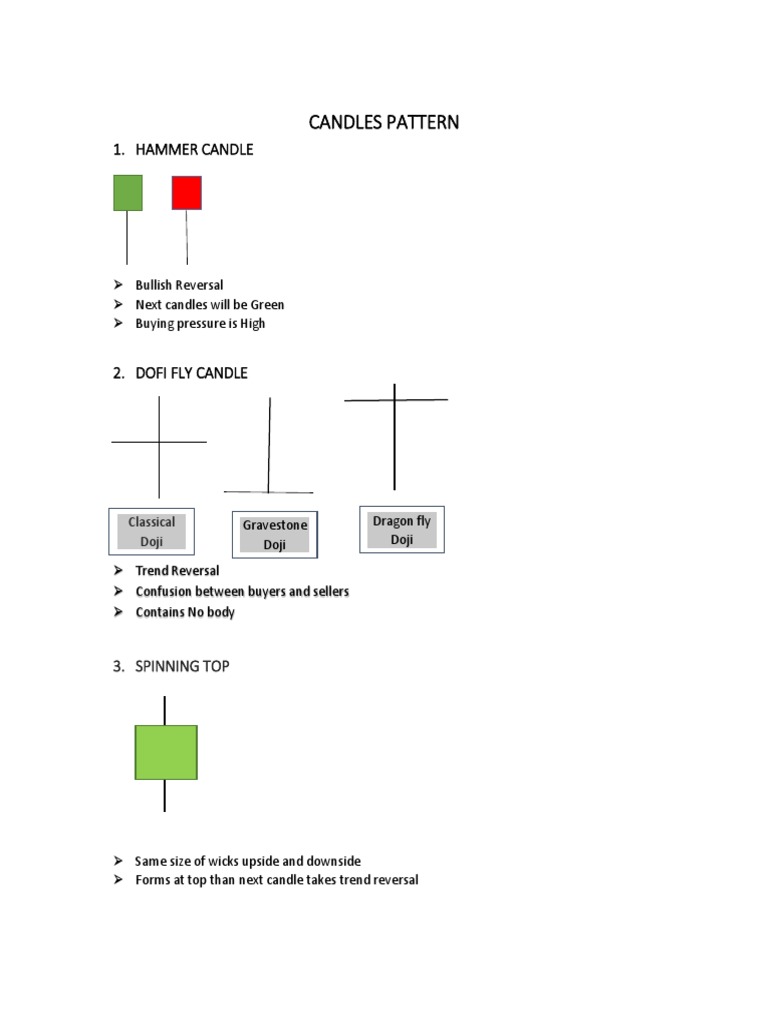 CANDLES PATTERN

1. HAMMER CANDLE

➢ Bullish Reversal
➢ Next candles will be Green
➢ Buying pressure is High

2. DOFI FLY CANDLE

Classical Doji

Gravestone Doji

Dragon fly Doji

➢ Trend Reversal
➢ Confusion between buyers and sellers
➢ Contains No body

3. SPINNING TOP

➢ Same size of wicks upside and downside
➢ Forms at top than next candle takes trend reversal